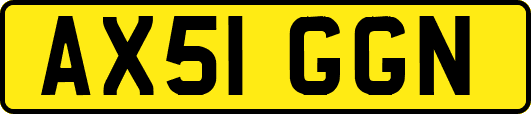 AX51 GGN